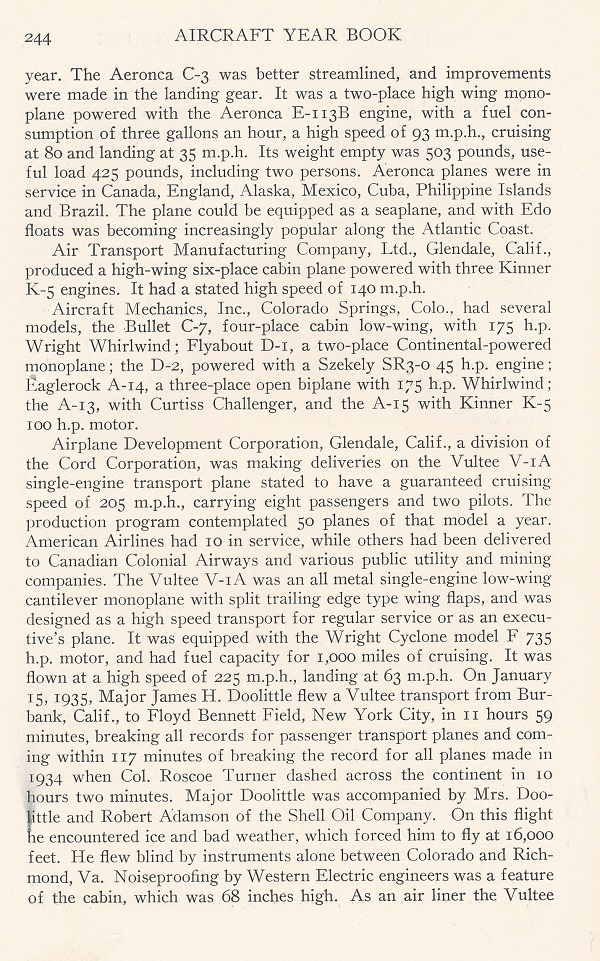 244 AIRCRAFT YEAR BOOK

year. The Aeronca C-3 was better streamlined, and improvements were made in the landing gear. It was a two-place high wing monoplane powered with the Aeronca E-113B engine, with a fuel consumption of three gallons an hour, a high speed of 93 m.p.h., cruising at 80 and landing at 35 m.p.h. Its weight empty was 503 pounds, useful load 425 pounds, including two persons. Aeronca planes were in service in Canada, England, Alaska, Mexico, Cuba, Philippine Islands and Brazil. The plane could be equipped as a seaplane, and with Edo floats was becoming increasingly popular along the Atlantic Coast.

Air Transport Manufacturing Company, Ltd., Glendale, Calif., produced a high-wing six-place cabin plane powered with three Kinner K-5 engines. It had a stated high speed of 140 m.p.h.

Aircraft Mechanics, Inc., Colorado Springs, Colo., had several models, the Bullet C-7, four-place cabin low-wing, with 175 h.p. Wright Whirlwind; Flyabout D-1, a two-place Continental-powered monoplane; the D-2, powered with a Szekely SR3-0 45 h.p. engine; Eaglerock A-14, a three-place open biplane with 175 h.p. Whirlwind; the A-13, with Curtiss Challenger, and the A-15 with Kinner K-5 100 h.p. motor.

Airplane Development Corporation, Glendale, Calif., a division of the Cord Corporation, was making deliveries on the Vultee V-1A single-engine transport plane stated to have a guaranteed cruising speed of 205 m.p.h., carrying eight passengers and two pilots. The production program contemplated 50 planes of that model a year. American Airlines had 10 in service, while others had been delivered to Canadian Colonial Airways and various public utility and mining companies. The Vultee V-1A was an all metal single-engine low-wing cantilever monoplane with split trailing edge type wing flaps, and was designed as a high speed transport for regular service or as an executive's plane. It was equipped with the Wright Cyclone model F 735 h.p. motor, and had fuel capacity for 1,000 miles of cruising. It was flown at a high speed of 225 m.p.h., landing at 63 m.p.h. On January 15, 1935, Major James H. Doolittle flew a Vultee transport from Burbank, Calif., to Floyd Bennett Field, New York City, in 11 hours 59 minutes, breaking all records for passenger transport planes and coming within 117 minutes of breaking the record for all planes made in 1934 when Col. Roscoe Turner dashed across the continent in 10 hours two minutes. Major Doolittle was accompanied by Mrs. Doolittle and Robert Adamson of the Shell Oil Company. On this flight he encountered ice and bad weather, which forced him to fly at 16,000 feet. He flew blind by instruments alone between Colorado and Richmond, Va. Noiseproofing by Western Electric engineers was a feature of the cabin, which was 68 inches high. As an air liner the Vultee